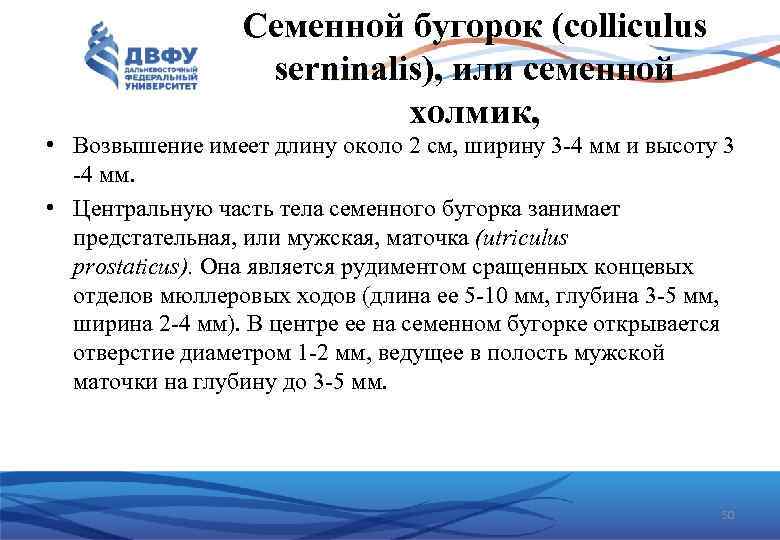 ДВФУ
ДАЛЬНЕВОСТОЧНЫЙ ФЕДЕРАЛЬНЫЙ УНИВЕРСИТЕТ

Семенной бугорок (colliculus serninalis), или семенной холмик,

• Возвышение имеет длину около 2 см, ширину 3-4 мм и высоту 3 -4 мм.

• Центральную часть тела семенного бугорка занимает предстательная, или мужская, маточка (utriculus prostaticus). Она является рудиментом сращенных концевых отделов мюллеровых ходов (длина ее 5-10 мм, глубина 3-5 мм, ширина 2-4 мм). В центре ее на семенном бугорке открывается отверстие диаметром 1-2 мм, ведущее в полость мужской маточки на глубину до 3-5 мм.

50